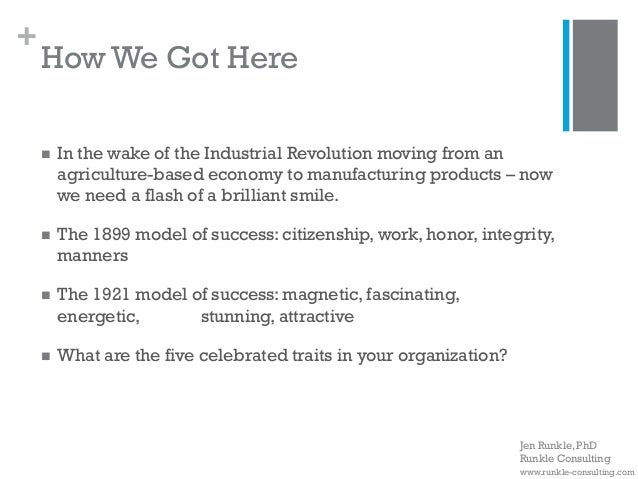 +
How We Got Here

■ In the wake of the Industrial Revolution moving from an agriculture-based economy to manufacturing products – now we need a flash of a brilliant smile.

■ The 1899 model of success: citizenship, work, honor, integrity, manners

■ The 1921 model of success: magnetic, fascinating, energetic, stunning, attractive

■ What are the five celebrated traits in your organization?

Jen Runkle, PhD
Runkle Consulting
www.runkle-consulting.com